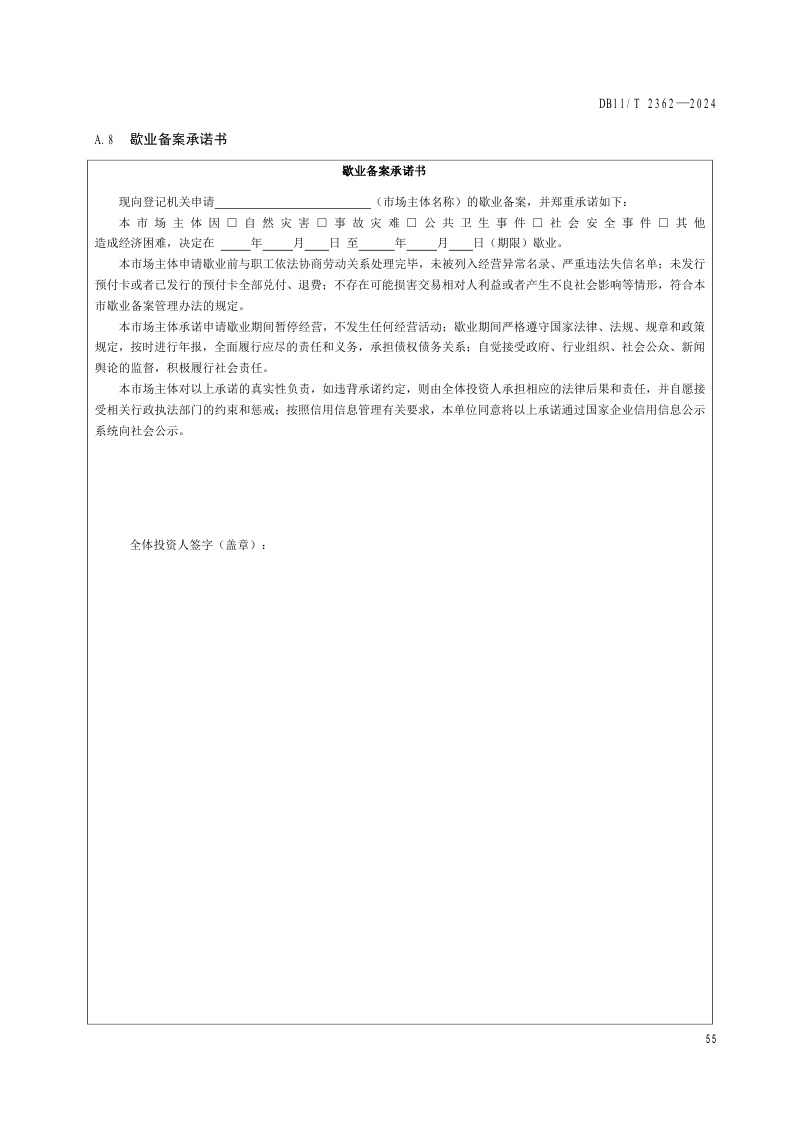 DB11/T 2362—2024

A.8 歇业备案承诺书

歇业备案承诺书

现向登记机关申请____________________（市场主体名称）的歇业备案，并郑重承诺如下：

本市场主体因 □ 自然灾害 □ 事故灾难 □ 公共卫生事件 □ 社会安全事件 □ 其他造成经济困难，决定在 ____年____月____日 至____年____月____日（期限）歇业。

本市场主体申请歇业前与职工依法协商劳动关系处理完毕，未被列入经营异常名录、严重违法失信名单；未发行预付卡或者已发行的预付卡全部兑付、退费；不存在可能损害交易相对人利益或者产生不良社会影响等情形，符合本市歇业备案管理办法的规定。

本市场主体承诺申请歇业期间暂停经营，不发生任何经营活动；歇业期间严格遵守国家法律、法规、规章和政策规定，按时进行年报，全面履行应尽的责任和义务，承担债权债务关系；自觉接受政府、行业组织、社会公众、新闻舆论的监督，积极履行社会责任。

本市场主体对以上承诺的真实性负责，如违背承诺约定，则由全体投资人承担相应的法律后果和责任，并自愿接受相关行政执法部门的约束和惩戒；按照信用信息管理有关要求，本单位同意将以上承诺通过国家企业信用信息公示系统向社会公示。

全体投资人签字（盖章）：

55